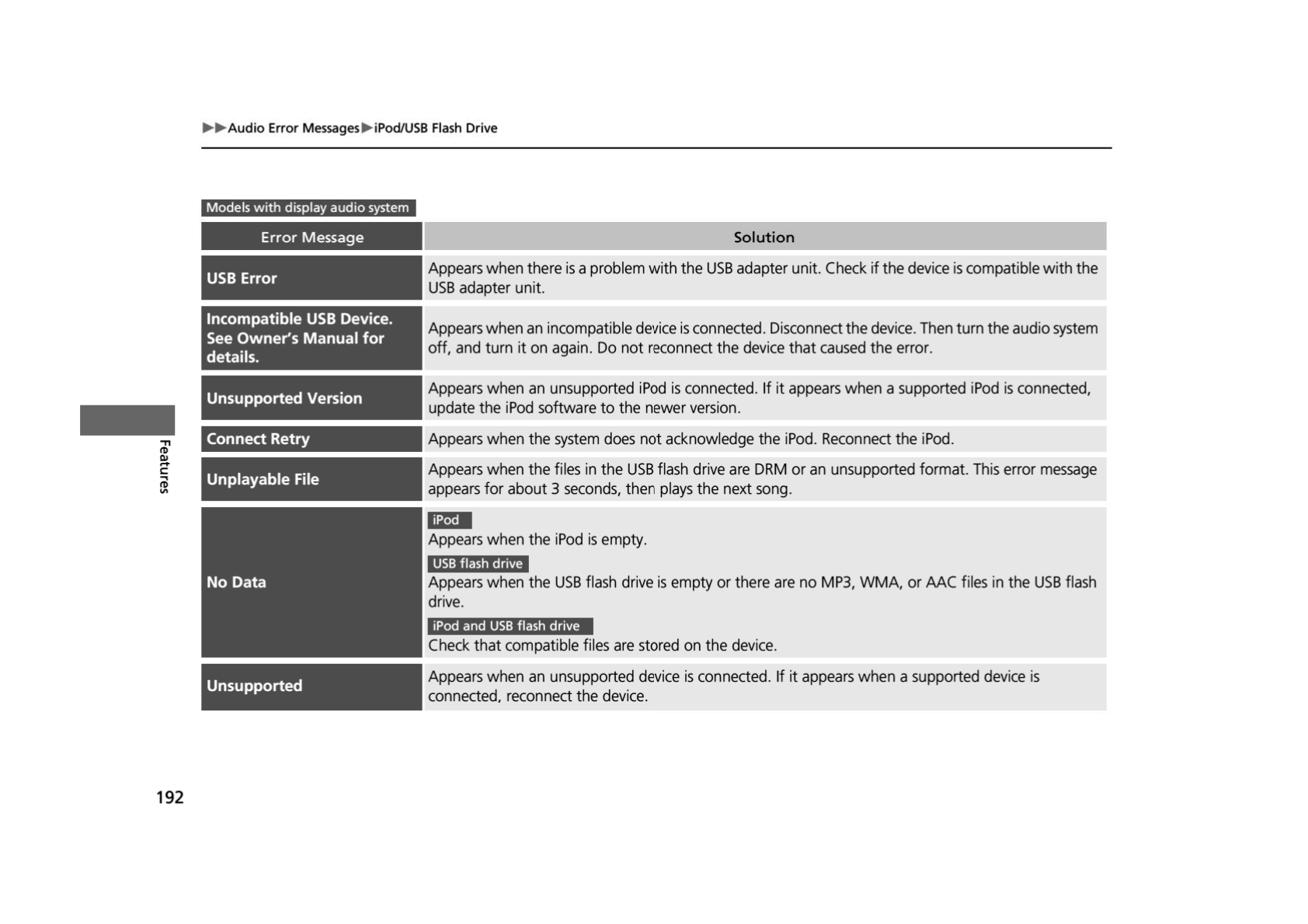 ▶▶Audio Error Messages▶iPod/USB Flash Drive

Models with display audio system

| Error Message | Solution |
|---|---|
| USB Error | Appears when there is a problem with the USB adapter unit. Check if the device is compatible with the USB adapter unit. |
| Incompatible USB Device. See Owner's Manual for details. | Appears when an incompatible device is connected. Disconnect the device. Then turn the audio system off, and turn it on again. Do not reconnect the device that caused the error. |
| Unsupported Version | Appears when an unsupported iPod is connected. If it appears when a supported iPod is connected, update the iPod software to the newer version. |
| Connect Retry | Appears when the system does not acknowledge the iPod. Reconnect the iPod. |
| Unplayable File | Appears when the files in the USB flash drive are DRM or an unsupported format. This error message appears for about 3 seconds, then plays the next song. |
| No Data | iPod Appears when the iPod is empty. USB flash drive Appears when the USB flash drive is empty or there are no MP3, WMA, or AAC files in the USB flash drive. iPod and USB flash drive Check that compatible files are stored on the device. |
| Unsupported | Appears when an unsupported device is connected. If it appears when a supported device is connected, reconnect the device. |

Features

192